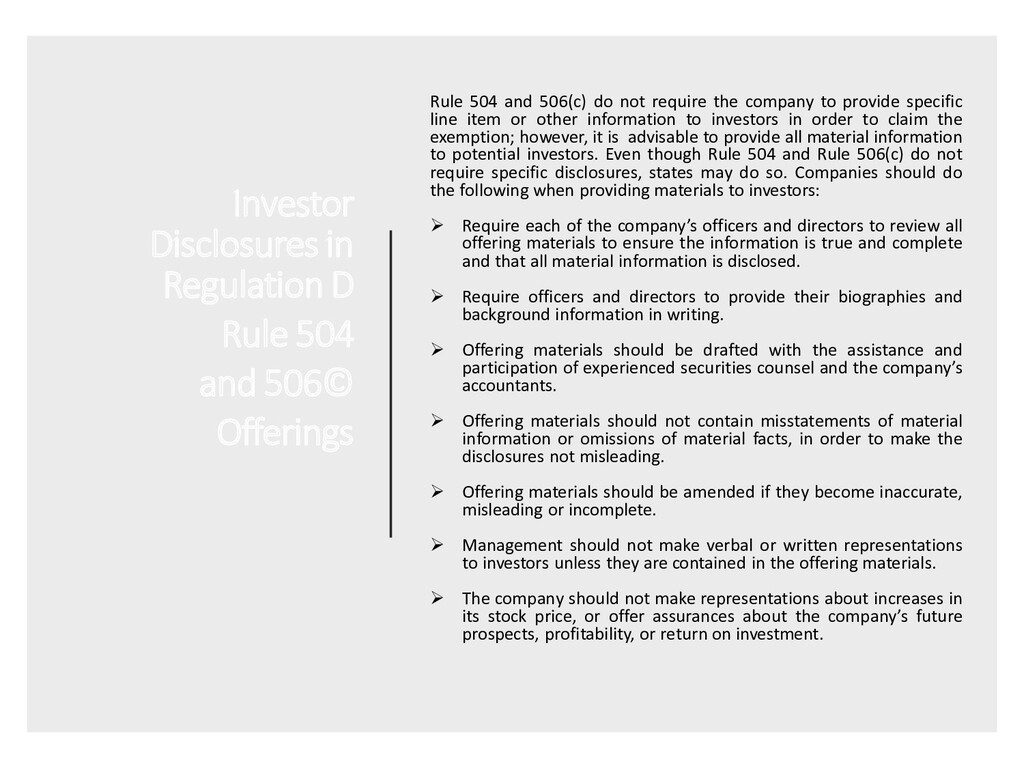 Investor Disclosures in Regulation D Rule 504 and 506© Offerings

Rule 504 and 506(c) do not require the company to provide specific line item or other information to investors in order to claim the exemption; however, it is advisable to provide all material information to potential investors. Even though Rule 504 and Rule 506(c) do not require specific disclosures, states may do so. Companies should do the following when providing materials to investors:

➢ Require each of the company's officers and directors to review all offering materials to ensure the information is true and complete and that all material information is disclosed.

➢ Require officers and directors to provide their biographies and background information in writing.

➢ Offering materials should be drafted with the assistance and participation of experienced securities counsel and the company's accountants.

➢ Offering materials should not contain misstatements of material information or omissions of material facts, in order to make the disclosures not misleading.

➢ Offering materials should be amended if they become inaccurate, misleading or incomplete.

➢ Management should not make verbal or written representations to investors unless they are contained in the offering materials.

➢ The company should not make representations about increases in its stock price, or offer assurances about the company's future prospects, profitability, or return on investment.